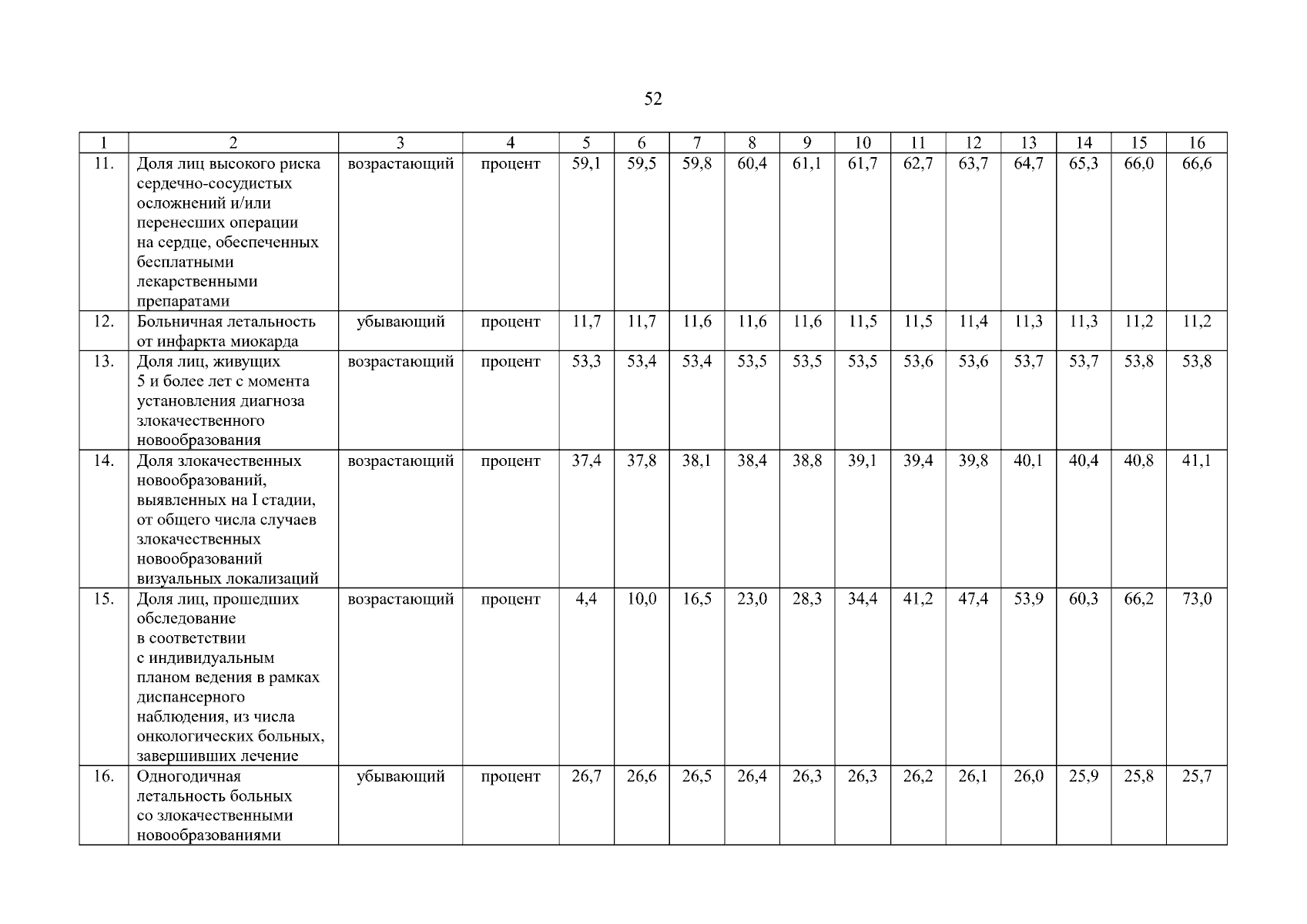 52

| 1 | 2 | 3 | 4 | 5 | 6 | 7 | 8 | 9 | 10 | 11 | 12 | 13 | 14 | 15 | 16 |
|---|---|---|---|---|---|---|---|---|---|---|---|---|---|---|---|
| 11. | Доля лиц высокого риска сердечно-сосудистых осложнений и/или перенесших операции на сердце, обеспеченных бесплатными лекарственными препаратами | возрастающий | процент | 59,1 | 59,5 | 59,8 | 60,4 | 61,1 | 61,7 | 62,7 | 63,7 | 64,7 | 65,3 | 66,0 | 66,6 |
| 12. | Больничная летальность от инфаркта миокарда | убывающий | процент | 11,7 | 11,7 | 11,6 | 11,6 | 11,6 | 11,5 | 11,5 | 11,4 | 11,3 | 11,3 | 11,2 | 11,2 |
| 13. | Доля лиц, живущих 5 и более лет с момента установления диагноза злокачественного новообразования | возрастающий | процент | 53,3 | 53,4 | 53,4 | 53,5 | 53,5 | 53,5 | 53,6 | 53,6 | 53,7 | 53,7 | 53,8 | 53,8 |
| 14. | Доля злокачественных новообразований, выявленных на I стадии, от общего числа случаев злокачественных новообразований визуальных локализаций | возрастающий | процент | 37,4 | 37,8 | 38,1 | 38,4 | 38,8 | 39,1 | 39,4 | 39,8 | 40,1 | 40,4 | 40,8 | 41,1 |
| 15. | Доля лиц, прошедших обследование в соответствии с индивидуальным планом ведения в рамках диспансерного наблюдения, из числа онкологических больных, завершивших лечение | возрастающий | процент | 4,4 | 10,0 | 16,5 | 23,0 | 28,3 | 34,4 | 41,2 | 47,4 | 53,9 | 60,3 | 66,2 | 73,0 |
| 16. | Одногодичная летальность больных со злокачественными новообразованиями | убывающий | процент | 26,7 | 26,6 | 26,5 | 26,4 | 26,3 | 26,3 | 26,2 | 26,1 | 26,0 | 25,9 | 25,8 | 25,7 |